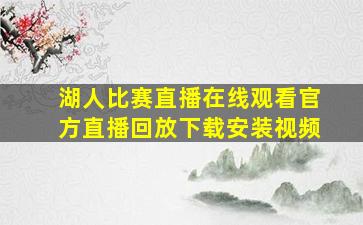 湖人比赛直播在线观看官方直播回放下载安装视频